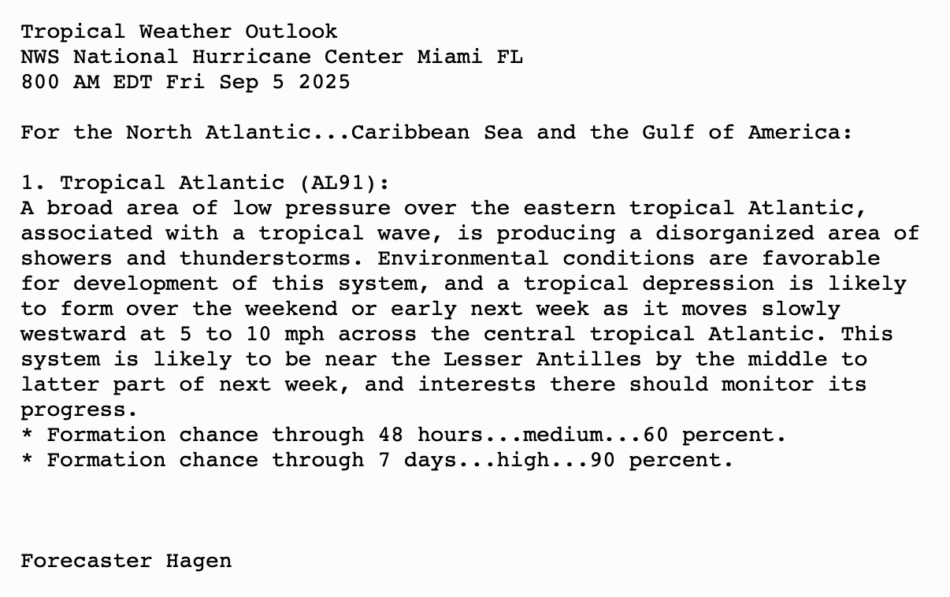 Tropical Weather Outlook
NWS National Hurricane Center Miami FL
800 AM EDT Fri Sep 5 2025

For the North Atlantic...Caribbean Sea and the Gulf of America:

1. Tropical Atlantic (AL91):
A broad area of low pressure over the eastern tropical Atlantic, associated with a tropical wave, is producing a disorganized area of showers and thunderstorms. Environmental conditions are favorable for development of this system, and a tropical depression is likely to form over the weekend or early next week as it moves slowly westward at 5 to 10 mph across the central tropical Atlantic. This system is likely to be near the Lesser Antilles by the middle to latter part of next week, and interests there should monitor its progress.
* Formation chance through 48 hours...medium...60 percent.
* Formation chance through 7 days...high...90 percent.

Forecaster Hagen